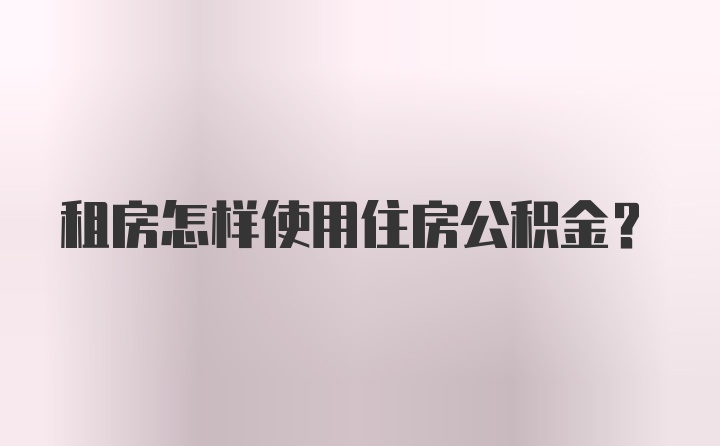 租房怎样使用住房公积金？